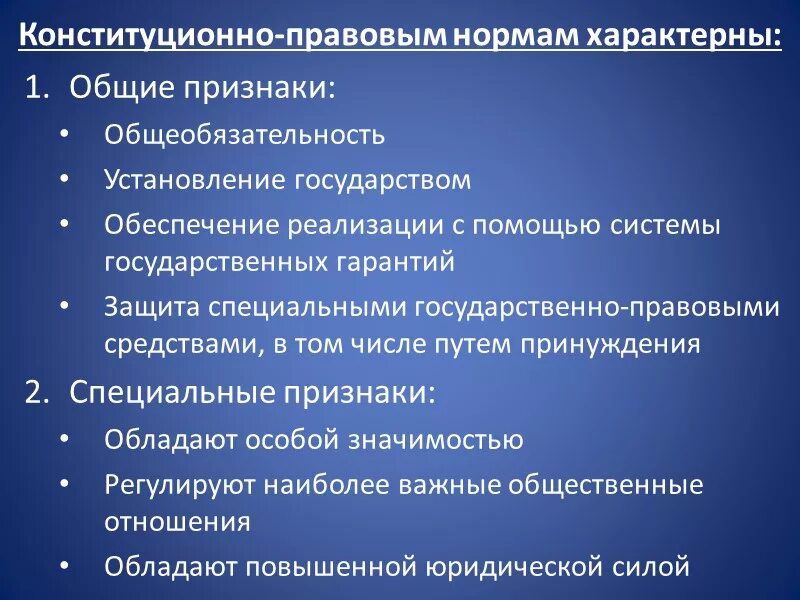 Конституционно-правовым нормам характерны:

1. Общие признаки:

• Общеобязательность
• Установление государством
• Обеспечение реализации с помощью системы государственных гарантий
• Защита специальными государственно-правовыми средствами, в том числе путем принуждения

2. Специальные признаки:

• Обладают особой значимостью
• Регулируют наиболее важные общественные отношения
• Обладают повышенной юридической силой